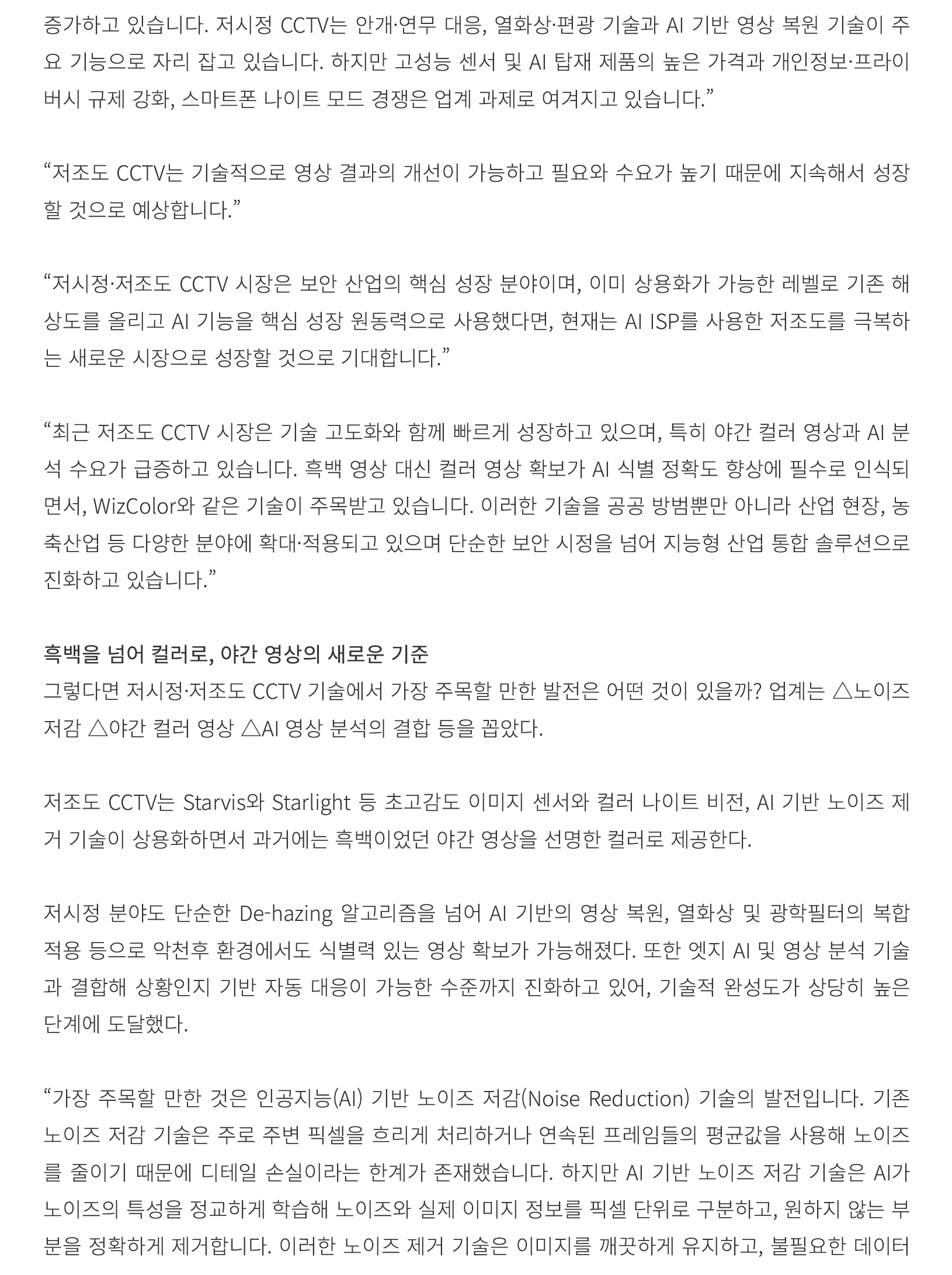 증가하고 있습니다. 저시정 CCTV는 안개·연무 대응, 열화상·편광 기술과 AI 기반 영상 복원 기술이 주요 기능으로 자리 잡고 있습니다. 하지만 고성능 센서 및 AI 탑재 제품의 높은 가격과 개인정보·프라이버시 규제 강화, 스마트폰 나이트 모드 경쟁은 업계 과제로 여겨지고 있습니다.”

“저조도 CCTV는 기술적으로 영상 결과의 개선이 가능하고 필요와 수요가 높기 때문에 지속해서 성장할 것으로 예상합니다.”

“저시정·저조도 CCTV 시장은 보안 산업의 핵심 성장 분야이며, 이미 상용화가 가능한 레벨로 기존 해상도를 올리고 AI 기능을 핵심 성장 원동력으로 사용했다면, 현재는 AI ISP를 사용한 저조도를 극복하는 새로운 시장으로 성장할 것으로 기대합니다.”

“최근 저조도 CCTV 시장은 기술 고도화와 함께 빠르게 성장하고 있으며, 특히 야간 컬러 영상과 AI 분석 수요가 급증하고 있습니다. 흑백 영상 대신 컬러 영상 확보가 AI 식별 정확도 향상에 필수로 인식되면서, WizColor와 같은 기술이 주목받고 있습니다. 이러한 기술을 공공 방범뿐만 아니라 산업 현장, 농축산업 등 다양한 분야에 확대·적용되고 있으며 단순한 보안 시정을 넘어 지능형 산업 통합 솔루션으로 진화하고 있습니다.”

흑백을 넘어 컬러로, 야간 영상의 새로운 기준
그렇다면 저시정·저조도 CCTV 기술에서 가장 주목할 만한 발전은 어떤 것이 있을까? 업계는 △노이즈 저감 △야간 컬러 영상 △AI 영상 분석의 결합 등을 꼽았다.

저조도 CCTV는 Starvis와 Starlight 등 초고감도 이미지 센서와 컬러 나이트 비전, AI 기반 노이즈 제거 기술이 상용화하면서 과거에는 흑백이었던 야간 영상을 선명한 컬러로 제공한다.

저시정 분야도 단순한 De-hazing 알고리즘을 넘어 AI 기반의 영상 복원, 열화상 및 광학필터의 복합 적용 등으로 악천후 환경에서도 식별력 있는 영상 확보가 가능해졌다. 또한 엣지 AI 및 영상 분석 기술과 결합해 상황인지 기반 자동 대응이 가능한 수준까지 진화하고 있어, 기술적 완성도가 상당히 높은 단계에 도달했다.

“가장 주목할 만한 것은 인공지능(AI) 기반 노이즈 저감(Noise Reduction) 기술의 발전입니다. 기존 노이즈 저감 기술은 주로 주변 픽셀을 흐리게 처리하거나 연속된 프레임들의 평균값을 사용해 노이즈를 줄이기 때문에 디테일 손실이라는 한계가 존재했습니다. 하지만 AI 기반 노이즈 저감 기술은 AI가 노이즈의 특성을 정교하게 학습해 노이즈와 실제 이미지 정보를 픽셀 단위로 구분하고, 원하지 않는 부분을 정확하게 제거합니다. 이러한 노이즈 제거 기술은 이미지를 깨끗하게 유지하고, 불필요한 데이터